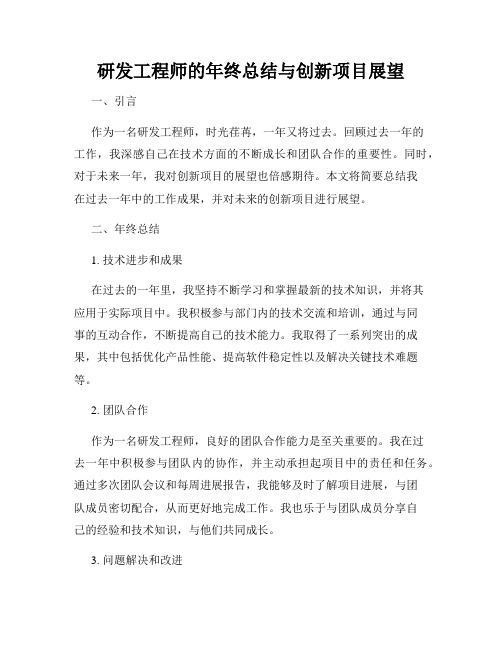 研发工程师的年终总结与创新项目展望

一、引言

作为一名研发工程师，时光荏苒，一年又将过去。回顾过去一年的工作，我深感自己在技术方面的不断成长和团队合作的重要性。同时，对于未来一年，我对创新项目的展望也倍感期待。本文将简要总结我在过去一年中的工作成果，并对未来的创新项目进行展望。

二、年终总结

1. 技术进步和成果

在过去的一年里，我坚持不断学习和掌握最新的技术知识，并将其应用于实际项目中。我积极参与部门内的技术交流和培训，通过与同事的互动合作，不断提高自己的技术能力。我取得了一系列突出的成果，其中包括优化产品性能、提高软件稳定性以及解决关键技术难题等。

2. 团队合作

作为一名研发工程师，良好的团队合作能力是至关重要的。我在过去一年中积极参与团队内的协作，并主动承担起项目中的责任和任务。通过多次团队会议和每周进展报告，我能够及时了解项目进展，与团队成员密切配合，从而更好地完成工作。我也乐于与团队成员分享自己的经验和技术知识，与他们共同成长。

3. 问题解决和改进